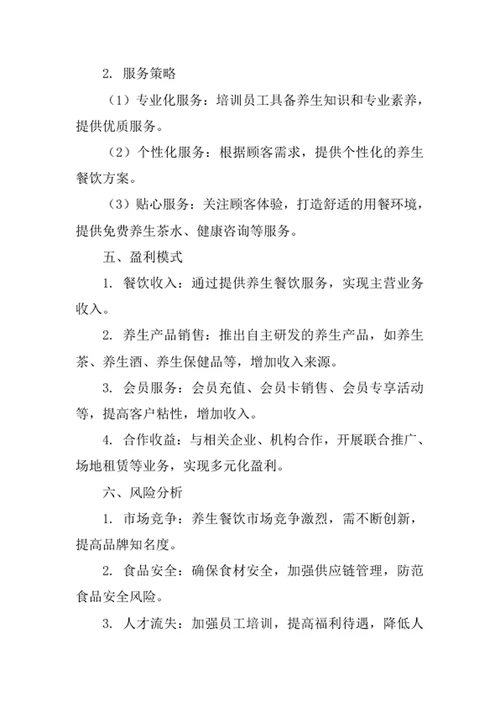 2. 服务策略

（1）专业化服务：培训员工具备养生知识和专业素养，提供优质服务。

（2）个性化服务：根据顾客需求，提供个性化的养生餐饮方案。

（3）贴心服务：关注顾客体验，打造舒适的用餐环境，提供免费养生茶水、健康咨询等服务。

五、盈利模式

1. 餐饮收入：通过提供养生餐饮服务，实现主营业务收入。

2. 养生产品销售：推出自主研发的养生产品，如养生茶、养生酒、养生保健品等，增加收入来源。

3. 会员服务：会员充值、会员卡销售、会员专享活动等，提高客户粘性，增加收入。

4. 合作收益：与相关企业、机构合作，开展联合推广、场地租赁等业务，实现多元化盈利。

六、风险分析

1. 市场竞争：养生餐饮市场竞争激烈，需不断创新，提高品牌知名度。

2. 食品安全：确保食材安全，加强供应链管理，防范食品安全风险。

3. 人才流失：加强员工培训，提高福利待遇，降低人